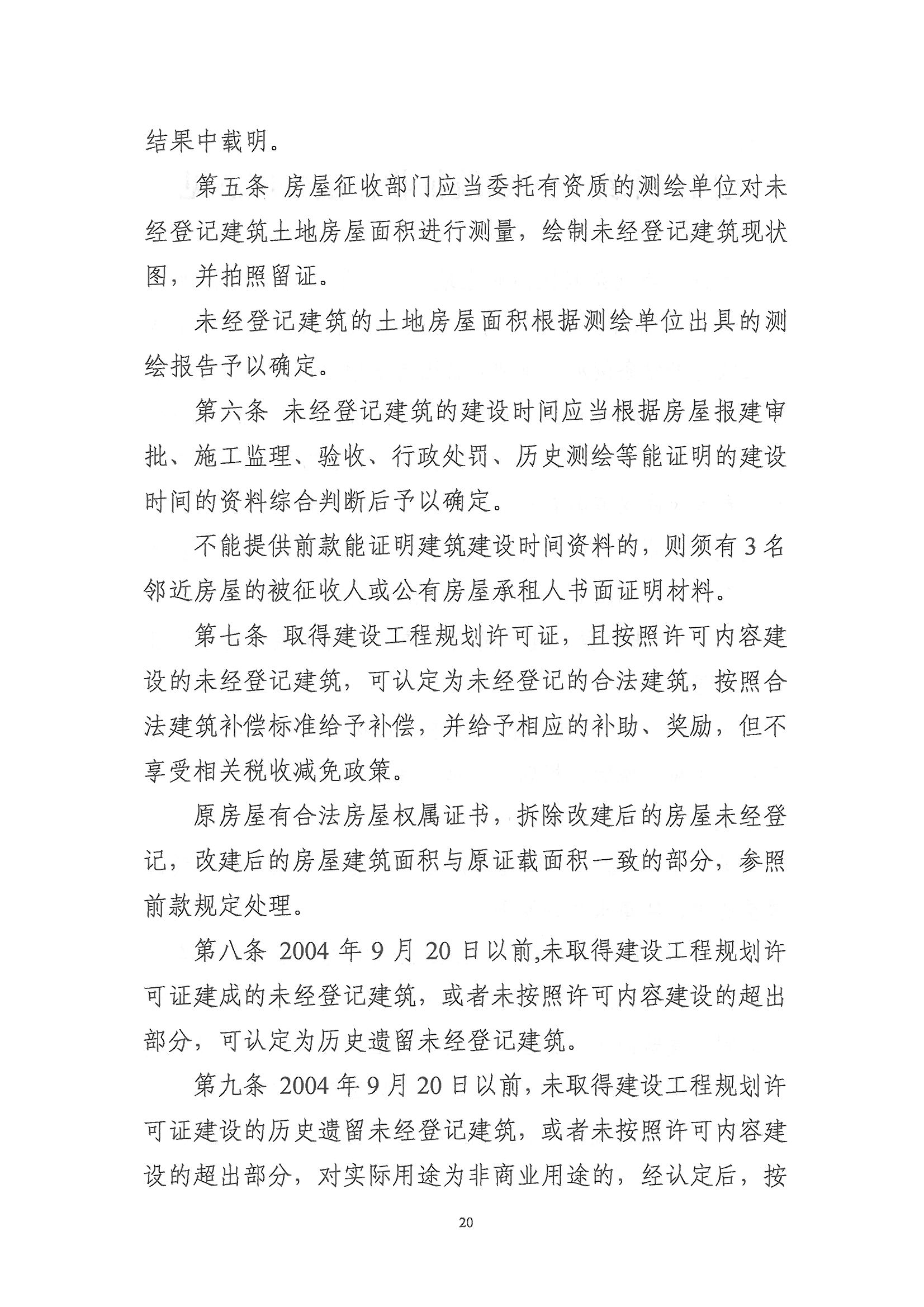 结果中载明。

第五条 房屋征收部门应当委托有资质的测绘单位对未经登记建筑土地房屋面积进行测量，绘制未经登记建筑现状图，并拍照留证。

未经登记建筑的土地房屋面积根据测绘单位出具的测绘报告予以确定。

第六条 未经登记建筑的建设时间应当根据房屋报建审批、施工监理、验收、行政处罚、历史测绘等能证明的建设时间的资料综合判断后予以确定。

不能提供前款能证明建筑建设时间资料的，则须有3名邻近房屋的被征收人或公有房屋承租人书面证明材料。

第七条 取得建设工程规划许可证，且按照许可内容建设的未经登记建筑，可认定为未经登记的合法建筑，按照合法建筑补偿标准给予补偿，并给予相应的补助、奖励，但不享受相关税收减免政策。

原房屋有合法房屋权属证书，拆除改建后的房屋未经登记，改建后的房屋建筑面积与原证载面积一致的部分，参照前款规定处理。

第八条 2004年9月20日以前,未取得建设工程规划许可证建成的未经登记建筑，或者未按照许可内容建设的超出部分，可认定为历史遗留未经登记建筑。

第九条 2004年9月20日以前，未取得建设工程规划许可证建设的历史遗留未经登记建筑，或者未按照许可内容建设的超出部分，对实际用途为非商业用途的，经认定后，按

20